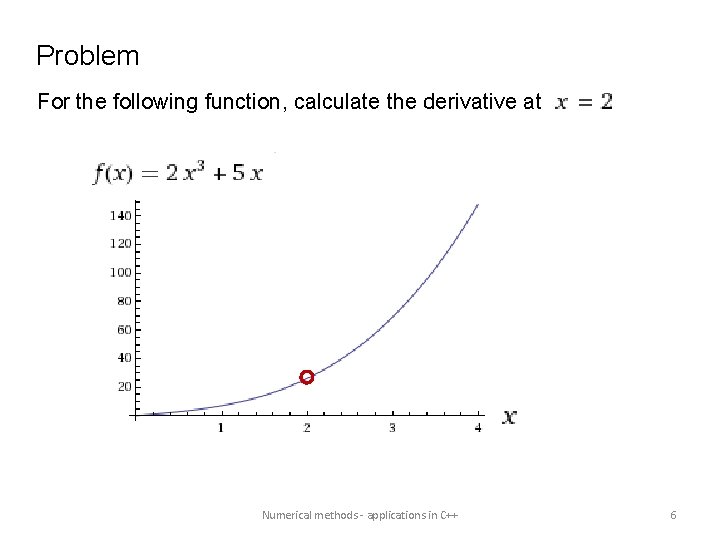 Problem

For the following function, calculate the derivative at $x = 2$

$f(x) = 2x^3 + 5x$

140
120
100
80
60
40
20

1
2
3
4
$x$

Numerical methods - applications in C++

6